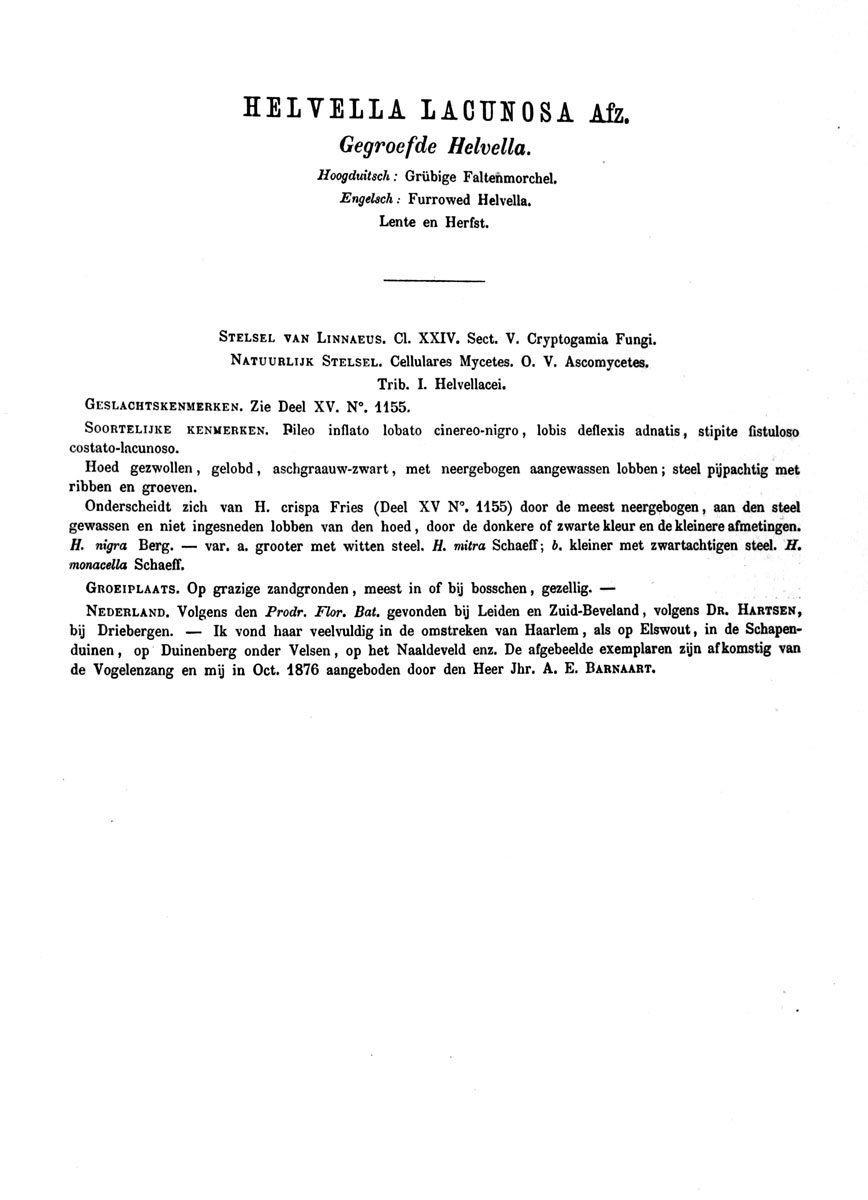 HELVELLA LACUNOSA Afz.

Gegroefde Helvella.

Hoogduitsch: Grübige Faltenmorchel.
Engelsch: Furrowed Helvella.
Lente en Herfst.

STELSEL VAN LINNAEUS. Cl. XXIV. Sect. V. Cryptogamia Fungi.
NATUURLIJK STELSEL. Cellulares Mycetes. O. V. Ascomycetes.
Trib. I. Helvellacei.

GESLACHTSKENMERKEN. Zie Deel XV. N°. 1155.

SOORTELIJKE KENMERKEN. Pileo inflato lobato cinereo-nigro, lobis deflexis adnatis, stipite fistuloso costato-lacunoso.

Hoed gezwollen, gelobd, aschgraauw-zwart, met neergebogen aangewassen lobben; steel pijpachtig met ribben en groeven.

Onderscheidt zich van H. crispa Fries (Deel XV N°. 1155) door de meest neergebogen, aan den steel gewassen en niet ingesneden lobben van den hoed, door de donkere of zwarte kleur en de kleinere afmetingen. H. nigra Berg. — var. a. grooter met witten steel. H. mitra Schaeff; b. kleiner met zwartachtigen steel. H. monacella Schaeff.

GROEIPLAATS. Op grazige zandgronden, meest in of bij bosschen, gezellig. —

NEDERLAND. Volgens den Prodr. Flor. Bat. gevonden bij Leiden en Zuid-Beveland, volgens DR. HARTSEN, bij Driebergen. — Ik vond haar veelvuldig in de omstreken van Haarlem, als op Elswout, in de Schapenduinen, op Duinenberg onder Velsen, op het Naaldeveld enz. De afgebeelde exemplaren zijn afkomstig van de Vogelenzang en mij in Oct. 1876 aangeboden door den Heer Jhr. A. E. BARNAART.